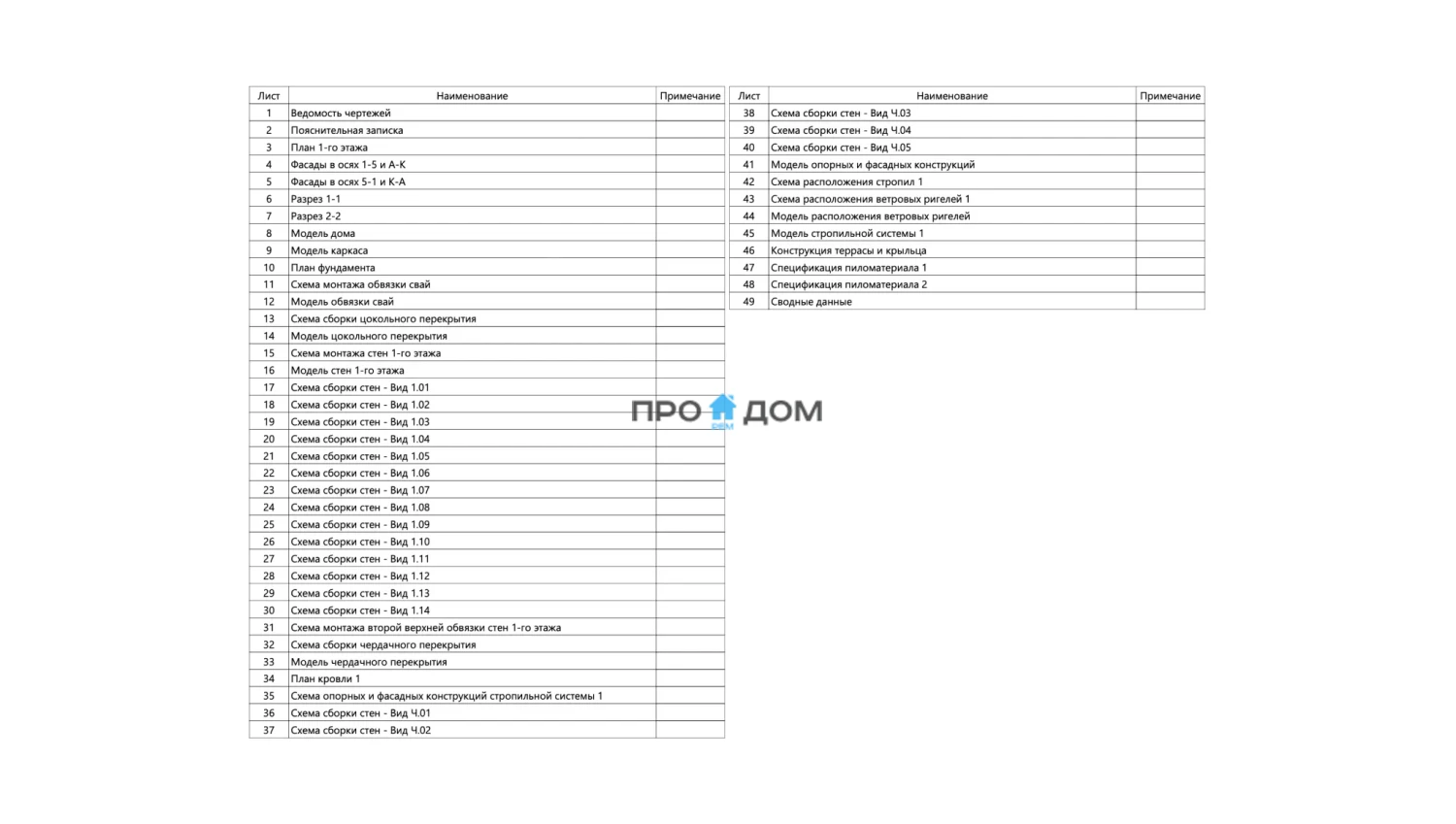 | Лист | Наименование | Примечание |
|---|---|---|
| 1 | Ведомость чертежей | |
| 2 | Пояснительная записка | |
| 3 | План 1-го этажа | |
| 4 | Фасады в осях 1-5 и А-К | |
| 5 | Фасады в осях 5-1 и К-А | |
| 6 | Разрез 1-1 | |
| 7 | Разрез 2-2 | |
| 8 | Модель дома | |
| 9 | Модель каркаса | |
| 10 | План фундамента | |
| 11 | Схема монтажа обвязки свай | |
| 12 | Модель обвязки свай | |
| 13 | Схема сборки цокольного перекрытия | |
| 14 | Модель цокольного перекрытия | |
| 15 | Схема монтажа стен 1-го этажа | |
| 16 | Модель стен 1-го этажа | |
| 17 | Схема сборки стен - Вид 1.01 | |
| 18 | Схема сборки стен - Вид 1.02 | |
| 19 | Схема сборки стен - Вид 1.03 | |
| 20 | Схема сборки стен - Вид 1.04 | |
| 21 | Схема сборки стен - Вид 1.05 | |
| 22 | Схема сборки стен - Вид 1.06 | |
| 23 | Схема сборки стен - Вид 1.07 | |
| 24 | Схема сборки стен - Вид 1.08 | |
| 25 | Схема сборки стен - Вид 1.09 | |
| 26 | Схема сборки стен - Вид 1.10 | |
| 27 | Схема сборки стен - Вид 1.11 | |
| 28 | Схема сборки стен - Вид 1.12 | |
| 29 | Схема сборки стен - Вид 1.13 | |
| 30 | Схема сборки стен - Вид 1.14 | |
| 31 | Схема монтажа второй верхней обвязки стен 1-го этажа | |
| 32 | Схема сборки чердачного перекрытия | |
| 33 | Модель чердачного перекрытия | |
| 34 | План кровли 1 | |
| 35 | Схема опорных и фасадных конструкций стропильной системы 1 | |
| 36 | Схема сборки стен - Вид Ч.01 | |
| 37 | Схема сборки стен - Вид Ч.02 | |

| Лист | Наименование | Примечание |
|---|---|---|
| 38 | Схема сборки стен - Вид Ч.03 | |
| 39 | Схема сборки стен - Вид Ч.04 | |
| 40 | Схема сборки стен - Вид Ч.05 | |
| 41 | Модель опорных и фасадных конструкций | |
| 42 | Схема расположения стропил 1 | |
| 43 | Схема расположения ветровых ригелей 1 | |
| 44 | Модель расположения ветровых ригелей | |
| 45 | Модель стропильной системы 1 | |
| 46 | Конструкция террасы и крыльца | |
| 47 | Спецификация пиломатериала 1 | |
| 48 | Спецификация пиломатериала 2 | |
| 49 | Сводные данные | |

ПРО ДОМ